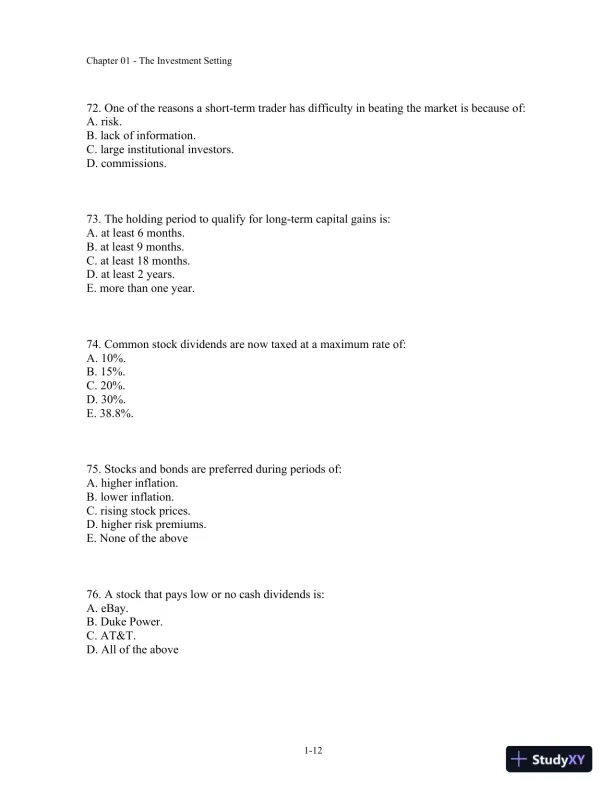 Chapter 01 - The Investment Setting

72. One of the reasons a short-term trader has difficulty in beating the market is because of:
A. risk.
B. lack of information.
C. large institutional investors.
D. commissions.

73. The holding period to qualify for long-term capital gains is:
A. at least 6 months.
B. at least 9 months.
C. at least 18 months.
D. at least 2 years.
E. more than one year.

74. Common stock dividends are now taxed at a maximum rate of:
A. 10%.
B. 15%.
C. 20%.
D. 30%.
E. 38.8%.

75. Stocks and bonds are preferred during periods of:
A. higher inflation.
B. lower inflation.
C. rising stock prices.
D. higher risk premiums.
E. None of the above

76. A stock that pays low or no cash dividends is:
A. eBay.
B. Duke Power.
C. AT&T.
D. All of the above

1-12

StudyXY